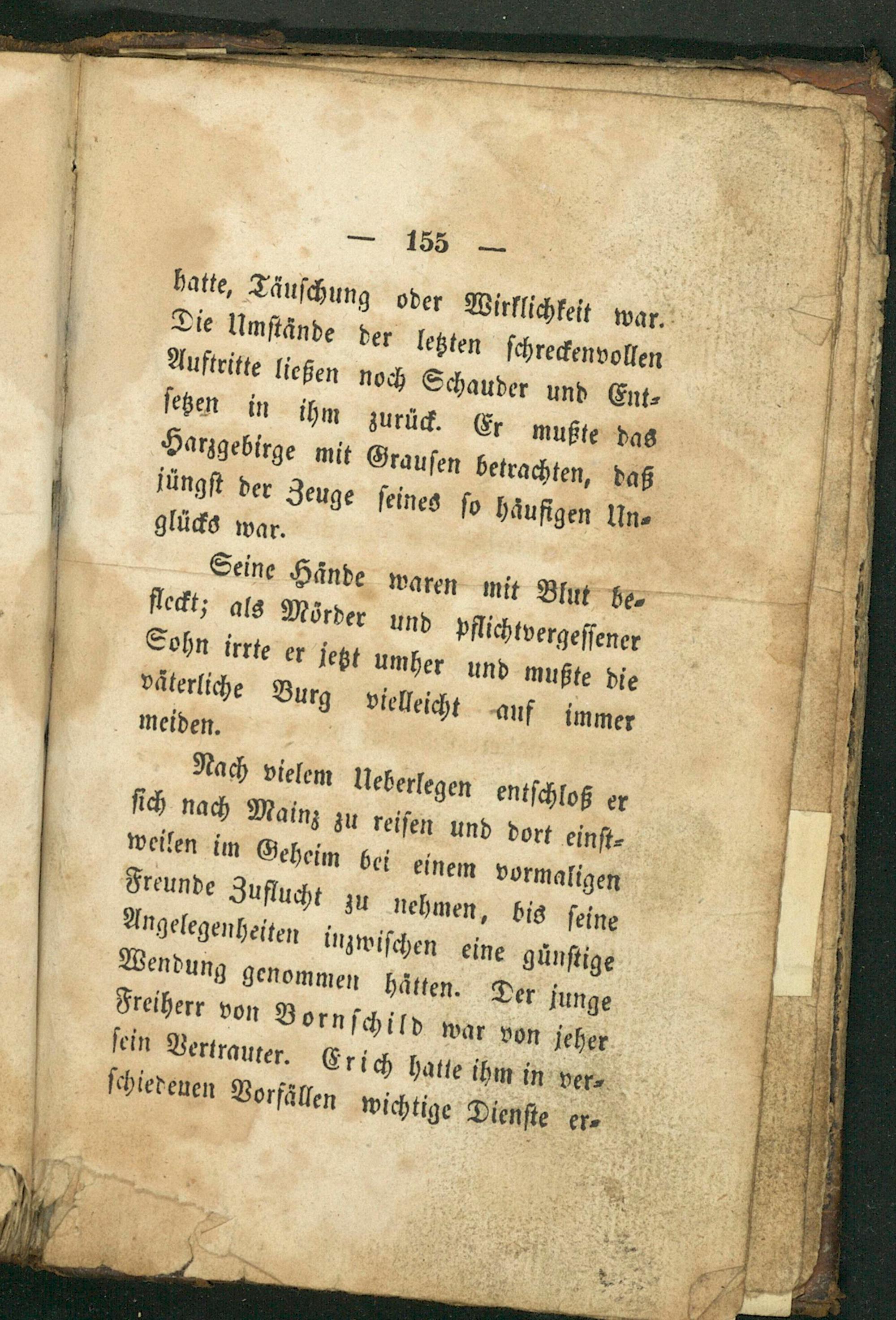 — 155 —

hatte, Täuschung oder Wirklichkeit war. Die Umstände der letzten schreckenvollen Auftritte ließen noch Schauder und Entsetzen in ihm zurück. Er mußte das Harzgebirge mit Grausen betrachten, daß jüngst der Zeuge seines so häufigen Unglücks war.

Seine Hände waren mit Blut befleckt; als Mörder und pflichtvergessener Sohn irrte er jetzt umher und mußte die väterliche Burg vielleicht auf immer meiden.

Nach vielem Ueberlegen entschloß er sich nach Mainz zu reisen und dort einstweilen im Geheim bei einem vormaligen Freunde Zuflucht zu nehmen, bis seine Angelegenheiten inzwischen eine günstige Wendung genommen hätten. Der junge Freiherr von Bornschild war von jeher sein Vertrauter. Erich hatte ihm in verschiedenen Vorfällen wichtige Dienste er-